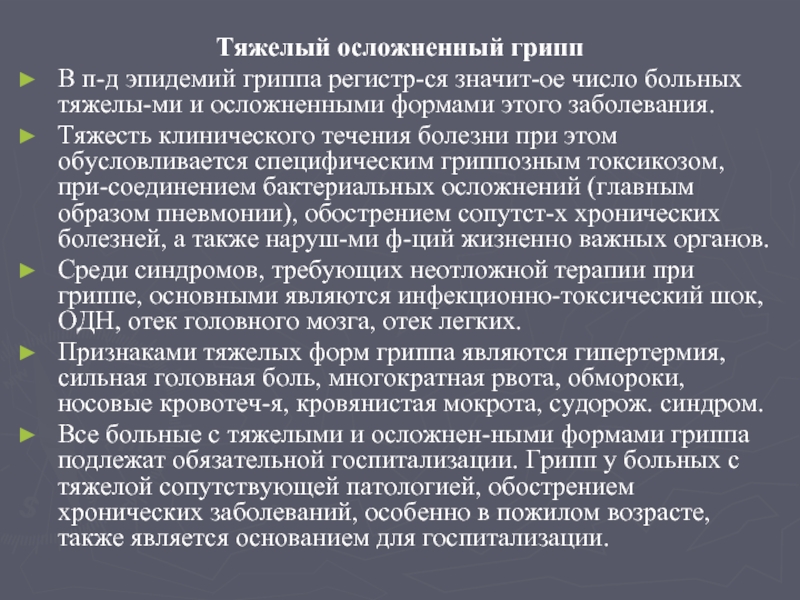 Тяжелый осложненный грипп

► В п-д эпидемий гриппа регистр-ся значит-ое число больных тяжелы-ми и осложненными формами этого заболевания.

► Тяжесть клинического течения болезни при этом обусловливается специфическим гриппозным токсикозом, при-соединением бактериальных осложнений (главным образом пневмонии), обострением сопутст-х хронических болезней, а также наруш-ми ф-ций жизненно важных органов.

► Среди синдромов, требующих неотложной терапии при гриппе, основными являются инфекционно-токсический шок, ОДН, отек головного мозга, отек легких.

► Признаками тяжелых форм гриппа являются гипертермия, сильная головная боль, многократная рвота, обмороки, носовые кровотеч-я, кровянистая мокрота, судорож. синдром.

► Все больные с тяжелыми и осложнен-ными формами гриппа подлежат обязательной госпитализации. Грипп у больных с тяжелой сопутствующей патологией, обострением хронических заболеваний, особенно в пожилом возрасте, также является основанием для госпитализации.